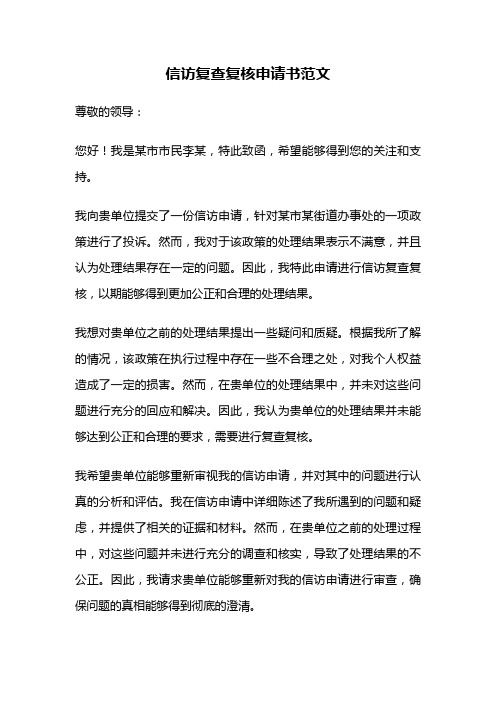 信访复查复核申请书范文

尊敬的领导：

您好！我是某市市民李某，特此致函，希望能够得到您的关注和支持。

我向贵单位提交了一份信访申请，针对某市某街道办事处的一项政策进行了投诉。然而，我对于该政策的处理结果表示不满意，并且认为处理结果存在一定的问题。因此，我特此申请进行信访复查复核，以期能够得到更加公正和合理的处理结果。

我想对贵单位之前的处理结果提出一些疑问和质疑。根据我所了解的情况，该政策在执行过程中存在一些不合理之处，对我个人权益造成了一定的损害。然而，在贵单位的处理结果中，并未对这些问题进行充分的回应和解决。因此，我认为贵单位的处理结果并未能够达到公正和合理的要求，需要进行复查复核。

我希望贵单位能够重新审视我的信访申请，并对其中的问题进行认真的分析和评估。我在信访申请中详细陈述了我所遇到的问题和疑虑，并提供了相关的证据和材料。然而，在贵单位之前的处理过程中，对这些问题并未进行充分的调查和核实，导致了处理结果的不公正。因此，我请求贵单位能够重新对我的信访申请进行审查，确保问题的真相能够得到彻底的澄清。